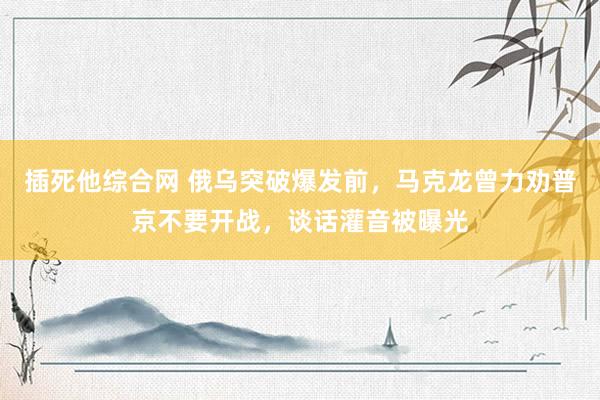 插死他综合网 俄乌突破爆发前，马克龙曾力劝普京不要开战，谈话灌音被曝光